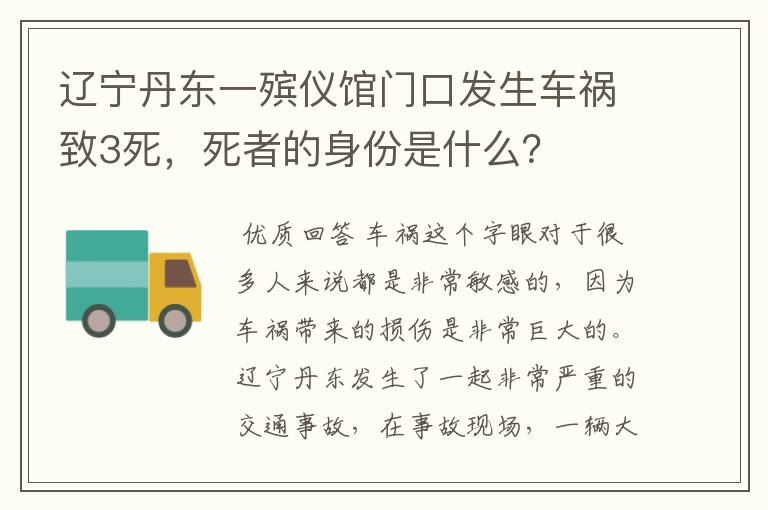 辽宁丹东一殡仪馆门口发生车祸致3死，死者的身份是什么?

优质回答 车祸这个字眼对于很多人来说都是非常敏感的，因为车祸带来的损伤是非常巨大的。辽宁丹东发生了一起非常严重的交通事故，在事故现场，一辆大